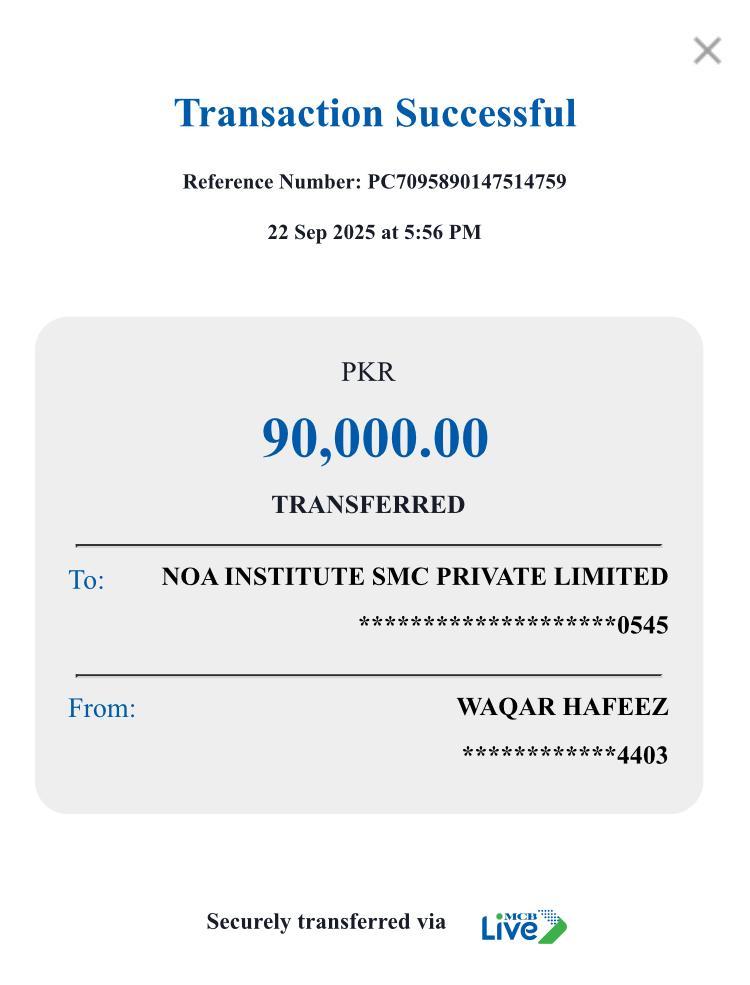 Transaction Successful

Reference Number: PC7095890147514759

22 Sep 2025 at 5:56 PM

PKR

90,000.00

TRANSFERRED

To: NOA INSTITUTE SMC PRIVATE LIMITED

********************0545

From: WAQAR HAFEEZ

************4403

Securely transferred via MCB Live